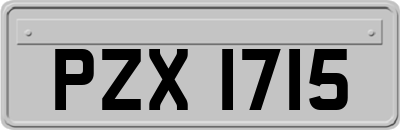 PZX 1715